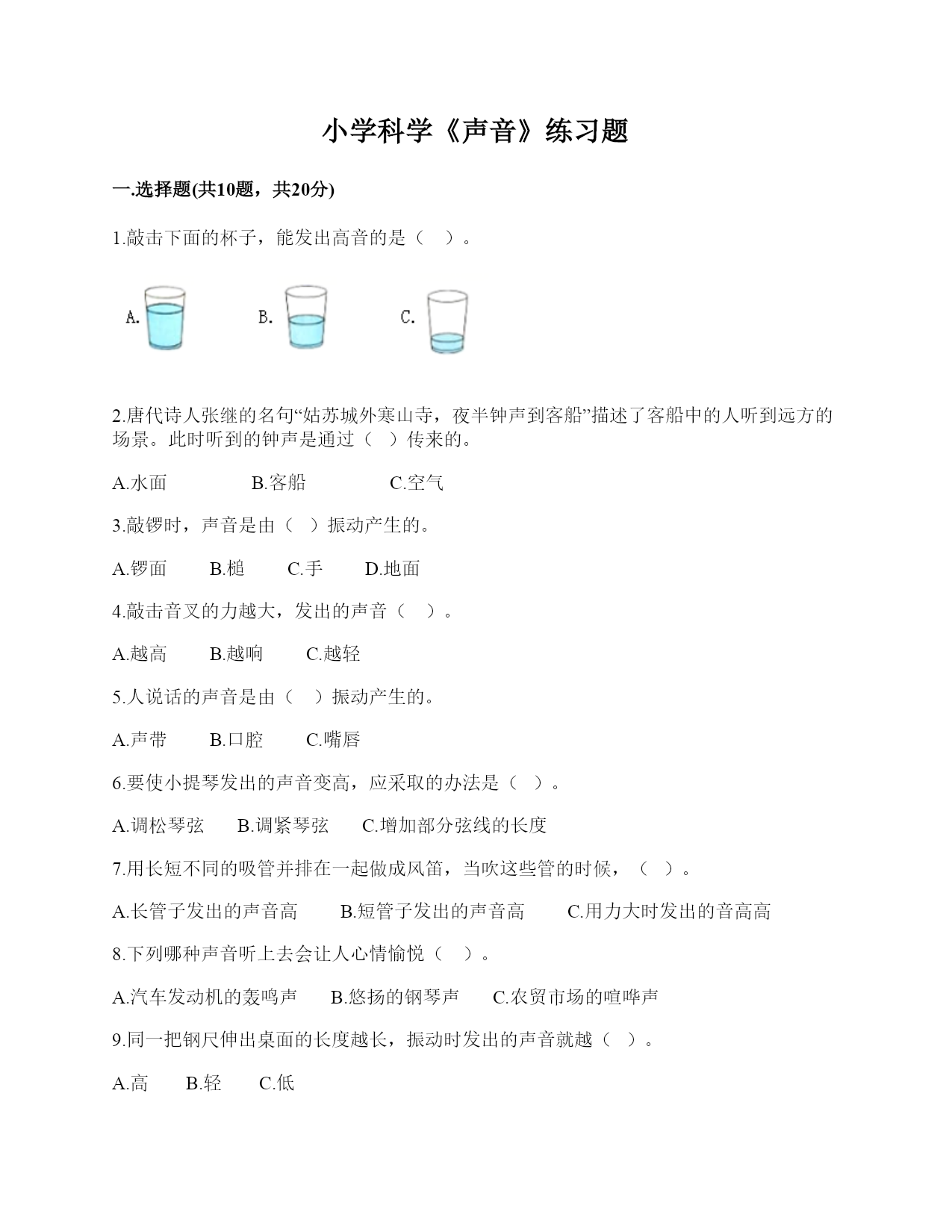 小学科学《声音》练习题

一.选择题(共10题，共20分)

1.敲击下面的杯子，能发出高音的是（　）。

A.

B.

C.

2.唐代诗人张继的名句“姑苏城外寒山寺，夜半钟声到客船”描述了客船中的人听到远方的场景。此时听到的钟声是通过（　）传来的。

A.水面　　B.客船　　C.空气

3.敲锣时，声音是由（　）振动产生的。

A.锣面　　B.槌　　C.手　　D.地面

4.敲击音叉的力越大，发出的声音（　）。

A.越高　　B.越响　　C.越轻

5.人说话的声音是由（　）振动产生的。

A.声带　　B.口腔　　C.嘴唇

6.要使小提琴发出的声音变高，应采取的办法是（　）。

A.调松琴弦　　B.调紧琴弦　　C.增加部分弦线的长度

7.用长短不同的吸管并排在一起做成风笛，当吹这些管的时候，（　）。

A.长管子发出的声音高　　B.短管子发出的声音高　　C.用力大时发出的音高高

8.下列哪种声音听上去会让人心情愉悦（　）。

A.汽车发动机的轰鸣声　　B.悠扬的钢琴声　　C.农贸市场的喧哗声

9.同一把钢尺伸出桌面的长度越长，振动时发出的声音就越（　）。

A.高　　B.轻　　C.低